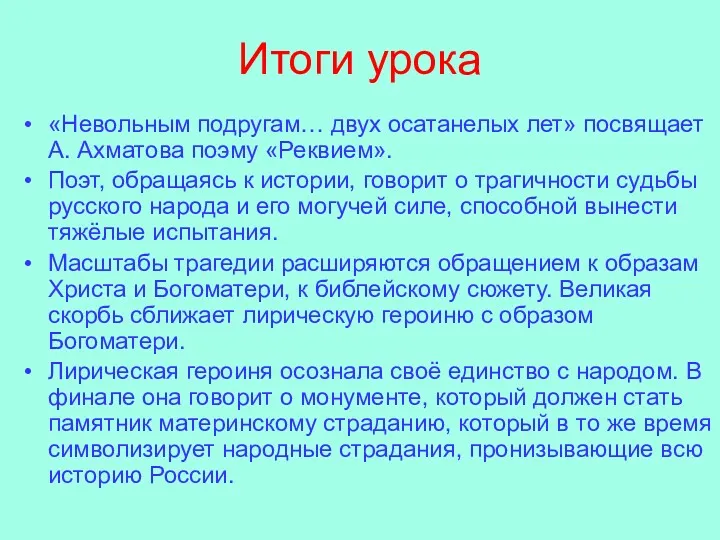 Итоги урока

• «Невольным подругам… двух осатанелых лет» посвящает А. Ахматова поэму «Реквием».
• Поэт, обращаясь к истории, говорит о трагичности судьбы русского народа и его могучей силе, способной вынести тяжёлые испытания.
• Масштабы трагедии расширяются обращением к образам Христа и Богоматери, к библейскому сюжету. Великая скорбь сближает лирическую героиню с образом Богоматери.
• Лирическая героиня осознала своё единство с народом. В финале она говорит о монументе, который должен стать памятник материнскому страданию, который в то же время символизирует народные страдания, пронизывающие всю историю России.